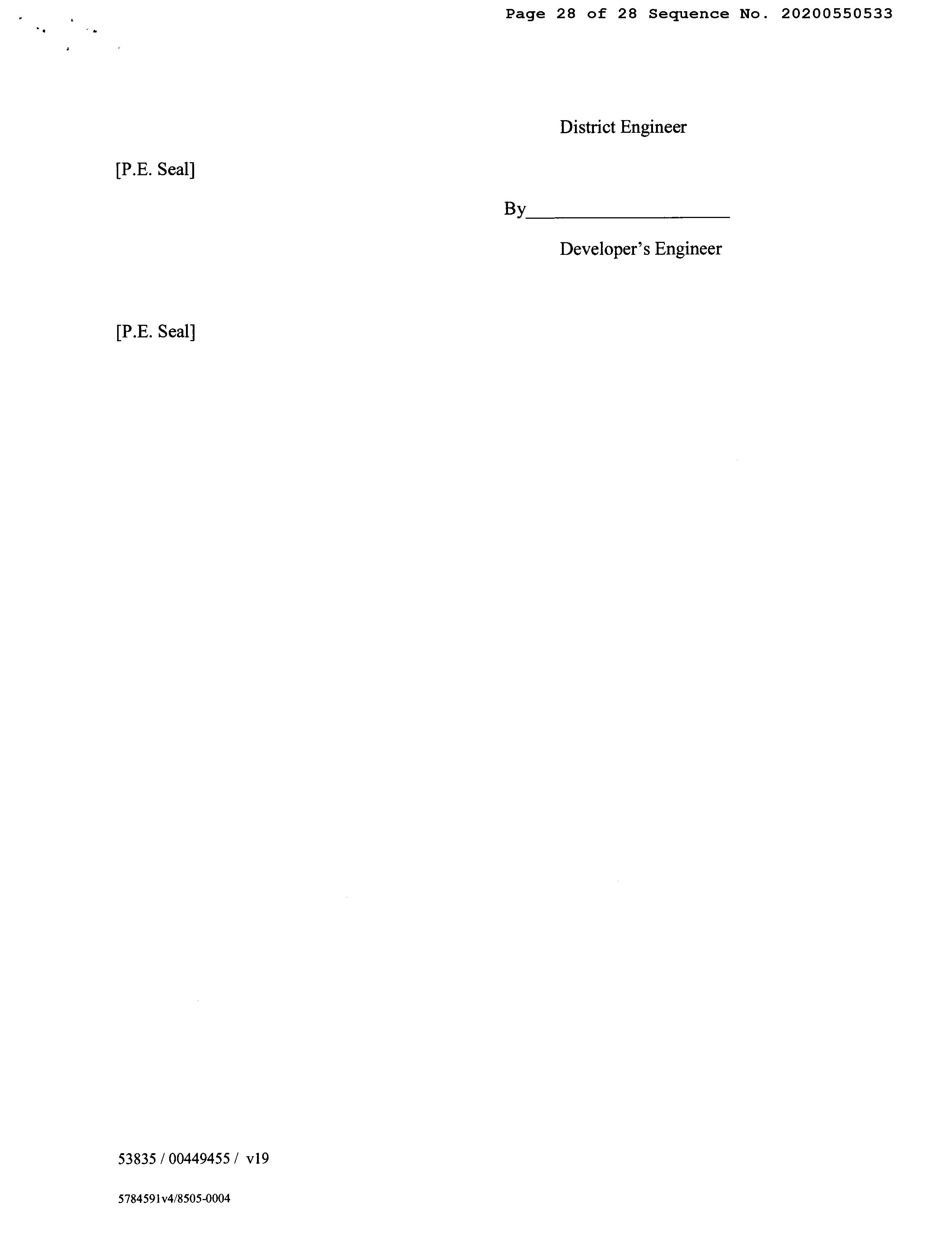 Page 28 of 28 Sequence No. 20200550533

District Engineer

[P.E. Seal]

By____

Developer's Engineer

[P.E. Seal]

53835 / 00449455 / v19

5784591v4/8505-0004